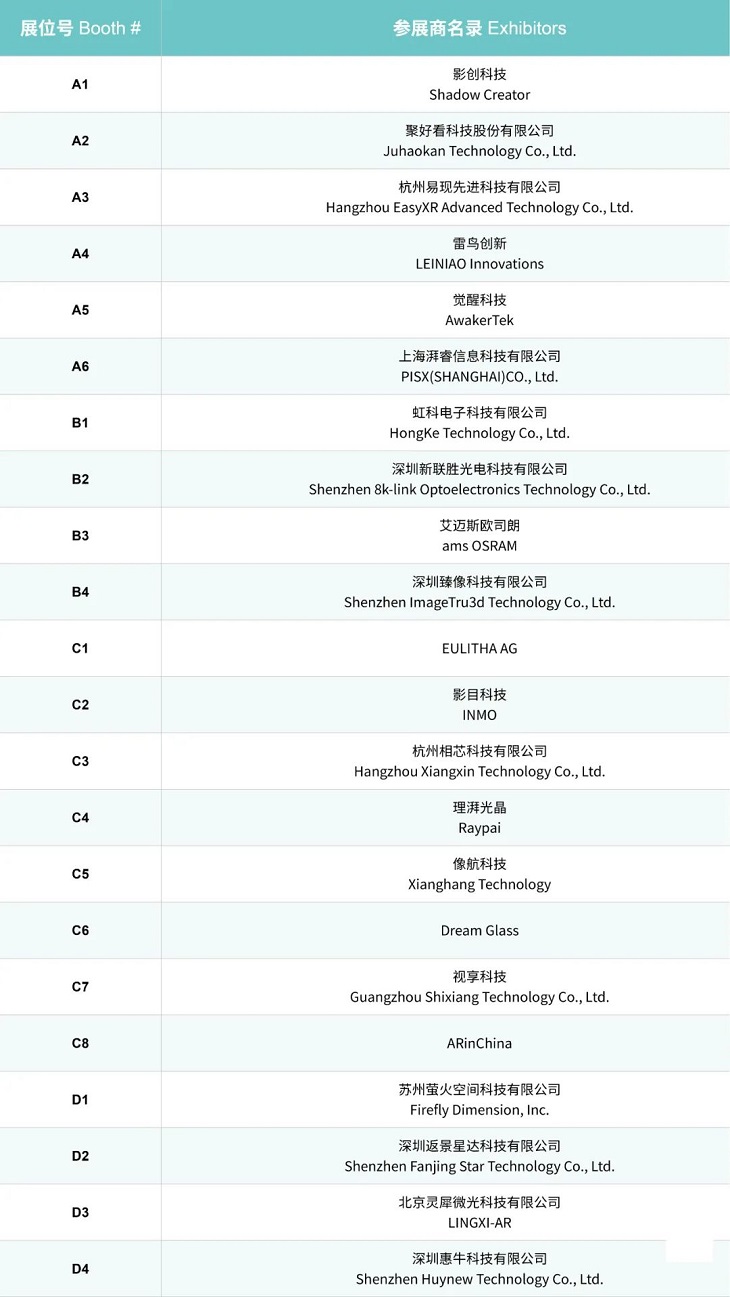 | 展位号 Booth # | 参展商名录 Exhibitors |
|---|---|
| A1 | 影创科技 Shadow Creator |
| A2 | 聚好看科技股份有限公司 Juhaokan Technology Co., Ltd. |
| A3 | 杭州易现先进科技有限公司 Hangzhou EasyXR Advanced Technology Co., Ltd. |
| A4 | 雷鸟创新 LEINIAO Innovations |
| A5 | 觉醒科技 AwakerTek |
| A6 | 上海湃睿信息科技有限公司 PISX(SHANGHAI)CO., Ltd. |
| B1 | 虹科电子科技有限公司 HongKe Technology Co., Ltd. |
| B2 | 深圳新联胜光电科技有限公司 Shenzhen 8k-link Optoelectronics Technology Co., Ltd. |
| B3 | 艾迈斯欧司朗 ams OSRAM |
| B4 | 深圳臻像科技有限公司 Shenzhen ImageTru3d Technology Co., Ltd. |
| C1 | EULITHA AG |
| C2 | 影目科技 INMO |
| C3 | 杭州相芯科技有限公司 Hangzhou Xiangxin Technology Co., Ltd. |
| C4 | 理湃光晶 Raypai |
| C5 | 像航科技 Xianghang Technology |
| C6 | Dream Glass |
| C7 | 视享科技 Guangzhou Shixiang Technology Co., Ltd. |
| C8 | ARinChina |
| D1 | 苏州萤火空间科技有限公司 Firefly Dimension, Inc. |
| D2 | 深圳返景星达科技有限公司 Shenzhen Fanjing Star Technology Co., Ltd. |
| D3 | 北京灵犀微光科技有限公司 LINGXI-AR |
| D4 | 深圳惠牛科技有限公司 Shenzhen Huynew Technology Co., Ltd. |